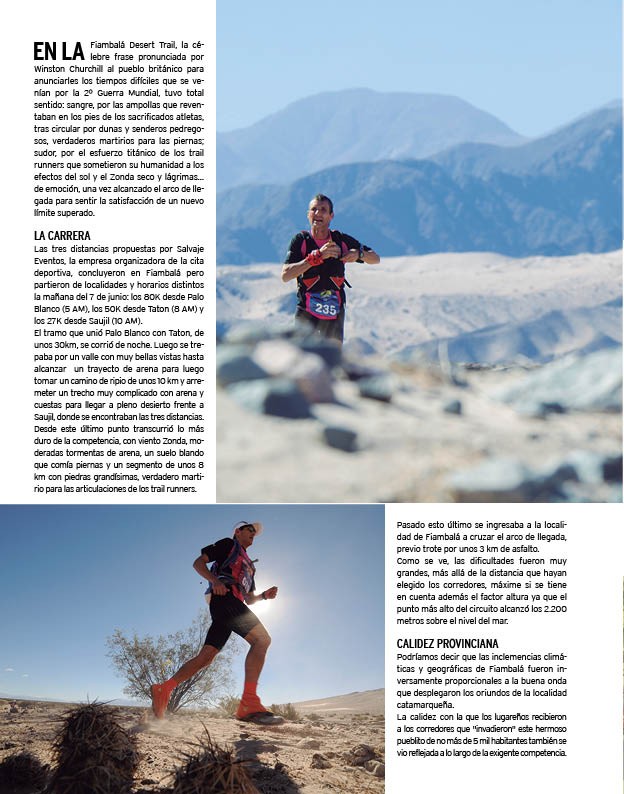 EN LA Fiambalá Desert Trail, la célebre frase pronunciada por Winston Churchill al pueblo británico para anunciarles los tiempos difíciles que se venían por la 2º Guerra Mundial, tuvo total sentido: sangre, por las ampollas que reventaban en los pies de los sacrificados atletas, tras circular por dunas y senderos pedregosos, verdaderos martirios para las piernas; sudor, por el esfuerzo titánico de los trail runners que sometieron su humanidad a los efectos del sol y el Zonda seco y lágrimas... de emoción, una vez alcanzado el arco de llegada para sentir la satisfacción de un nuevo límite superado.

LA CARRERA
Las tres distancias propuestas por Salvaje Eventos, la empresa organizadora de la cita deportiva, concluyeron en Fiambalá pero partieron de localidades y horarios distintos la mañana del 7 de junio: los 80K desde Palo Blanco (5 AM), los 50K desde Taton (8 AM) y los 27K desde Saujil (10 AM).
El tramo que unió Palo Blanco con Taton, de unos 30km, se corrió de noche. Luego se trepaba por un valle con muy bellas vistas hasta alcanzar un trayecto de arena para luego tomar un camino de ripio de unos 10 km y arremeter un trecho muy complicado con arena y cuestas para llegar a pleno desierto frente a Saujil, donde se encontraban las tres distancias.
Desde este último punto transcurrió lo más duro de la competencia, con viento Zonda, moderadas tormentas de arena, un suelo blando que comía piernas y un segmento de unos 8 km con piedras grandísimas, verdadero martirio para las articulaciones de los trail runners.

235

Pasado esto último se ingresaba a la localidad de Fiambalá a cruzar el arco de llegada, previo trote por unos 3 km de asfalto.
Como se ve, las dificultades fueron muy grandes, más allá de la distancia que hayan elegido los corredores, máxime si se tiene en cuenta además el factor altura ya que el punto más alto del circuito alcanzó los 2.200 metros sobre el nivel del mar.

CALIDEZ PROVINCIANA
Podríamos decir que las inclemencias climáticas y geográficas de Fiambalá fueron inversamente proporcionales a la buena onda que desplegaron los oriundos de la localidad catamarqueña.
La calidez con la que los lugareños recibieron a los corredores que "invadieron" este hermoso pueblito de no más de 5 mil habitantes también se vio reflejada a lo largo de la exigente competencia.